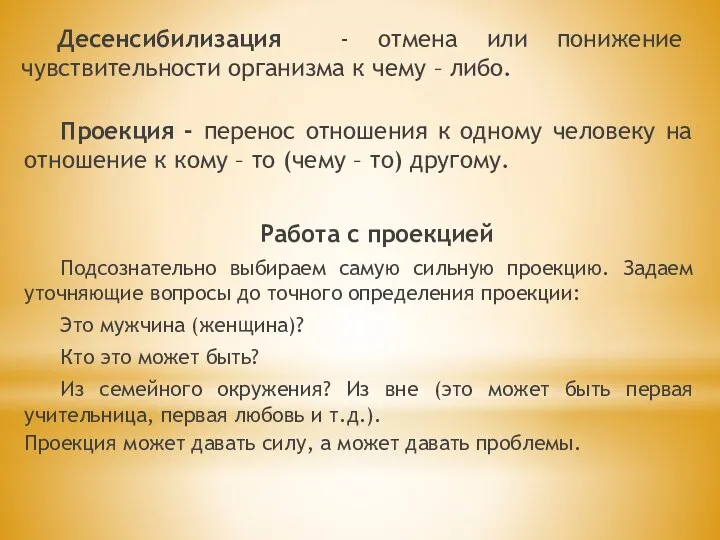 Десенсибилизация - отмена или понижение чувствительности организма к чему – либо.

Проекция - перенос отношения к одному человеку на отношение к кому – то (чему – то) другому.

Работа с проекцией

Подсознательно выбираем самую сильную проекцию. Задаем уточняющие вопросы до точного определения проекции:

Это мужчина (женщина)?

Кто это может быть?

Из семейного окружения? Из вне (это может быть первая учительница, первая любовь и т.д.).

Проекция может давать силу, а может давать проблемы.